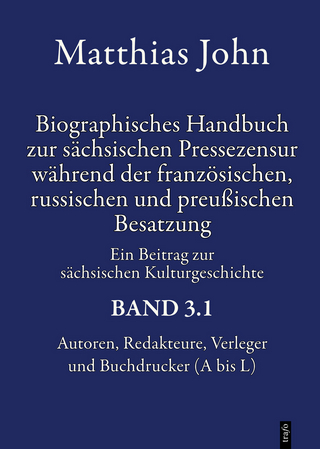 Matthias John

Biographisches Handbuch zur sächsischen Pressezensur während der französischen, russischen und preußischen Besatzung

Ein Beitrag zur sächsischen Kulturgeschichte

BAND 3.1

Autoren, Redakteure, Verleger und Buchdrucker (A bis L)

trafo